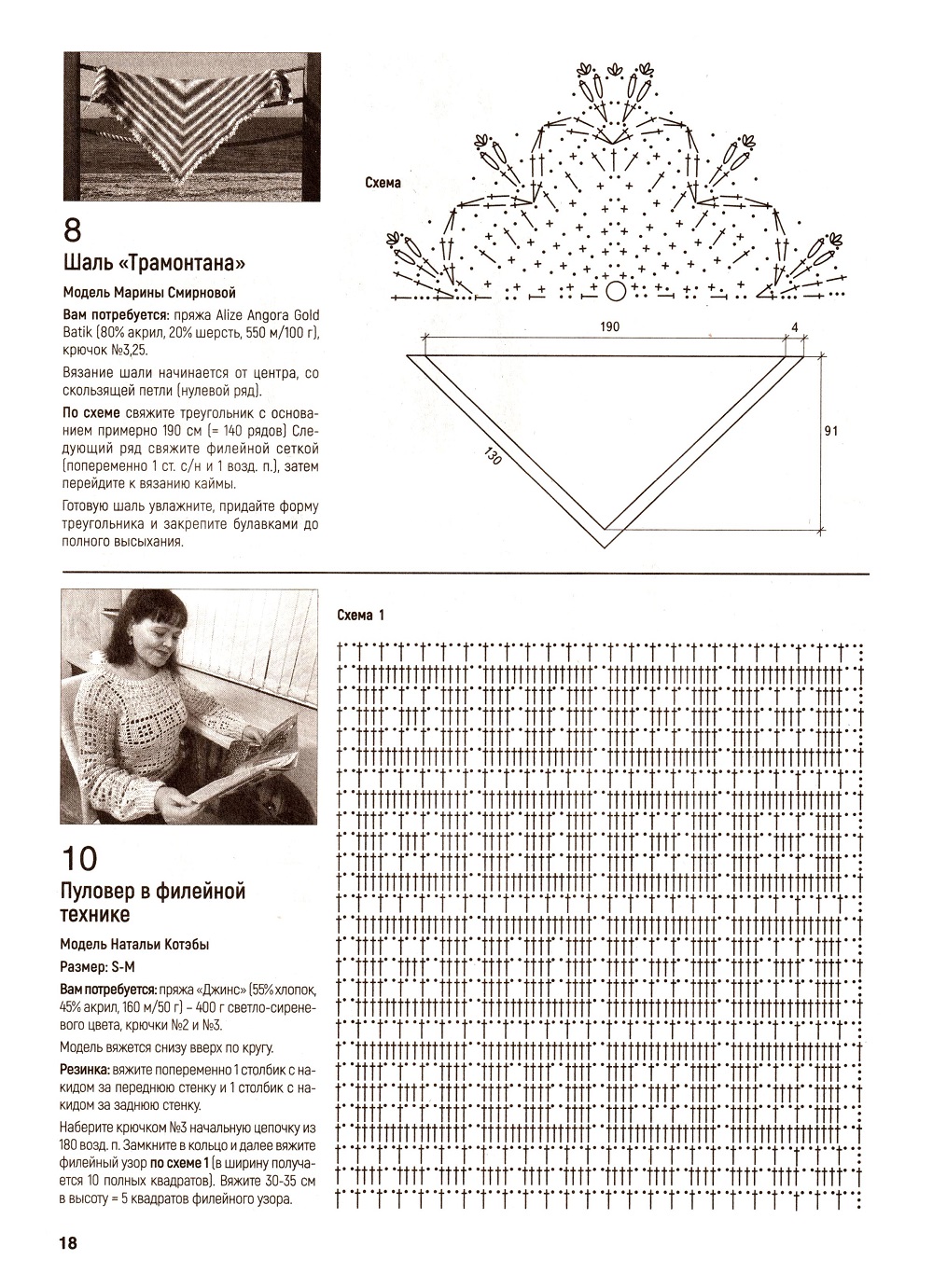 8
Шаль «Трамонтана»

Модель Марины Смирновой

Вам потребуется: пряжа Alize Angora Gold Batik (80% акрил, 20% шерсть, 550 м/100 г), крючок №3,25.

Вязание шали начинается от центра, со скользящей петли (нулевой ряд).

По схеме свяжите треугольник с основанием примерно 190 см (= 140 рядов) Следующий ряд свяжите филейной сеткой (попеременно 1 ст. с/н и 1 возд. п.), затем перейдите к вязанию каймы.

Готовую шаль увлажните, придайте форму треугольника и закрепите булавками до полного высыхания.

Схема

190

4

91

130

10
Пуловер в филейной технике

Модель Натальи Котэбы

Размер: S-M

Вам потребуется: пряжа «Джинс» (55% хлопок, 45% акрил, 160 м/50 г) – 400 г светло-сиреневого цвета, крючки №2 и №3.

Модель вяжется снизу вверх по кругу.

Резинка: вяжите попеременно 1 столбик с накидом за переднюю стенку и 1 столбик с накидом за заднюю стенку.

Наберите крючком №3 начальную цепочку из 180 возд. п. Замкните в кольцо и далее вяжите филейный узор по схеме 1 (в ширину получается 10 полных квадратов). Вяжите 30-35 см в высоту = 5 квадратов филейного узора.

Схема 1

18